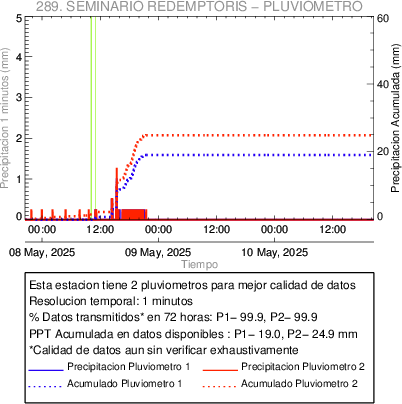 289. SEMINARIO REDEMPTORIS – PLUVIOMETRO

Precipitacion 1 minutos (mm)

5
4
3
2
1
0

Precipitacion Acumulada (mm)

60
40
20
0

00:00
12:00
00:00
12:00
00:00
12:00

08 May, 2025
09 May, 2025
10 May, 2025

Tiempo

Esta estacion tiene 2 pluviometros para mejor calidad de datos
Resolucion temporal: 1 minutos
% Datos transmitidos* en 72 horas: P1– 99.9, P2– 99.9
PPT Acumulada en datos disponibles : P1– 19.0, P2– 24.9 mm
*Calidad de datos aun sin verificar exhaustivamente

Precipitacion Pluviometro 1
Precipitacion Pluviometro 2
Acumulado Pluviometro 1
Acumulado Pluviometro 2